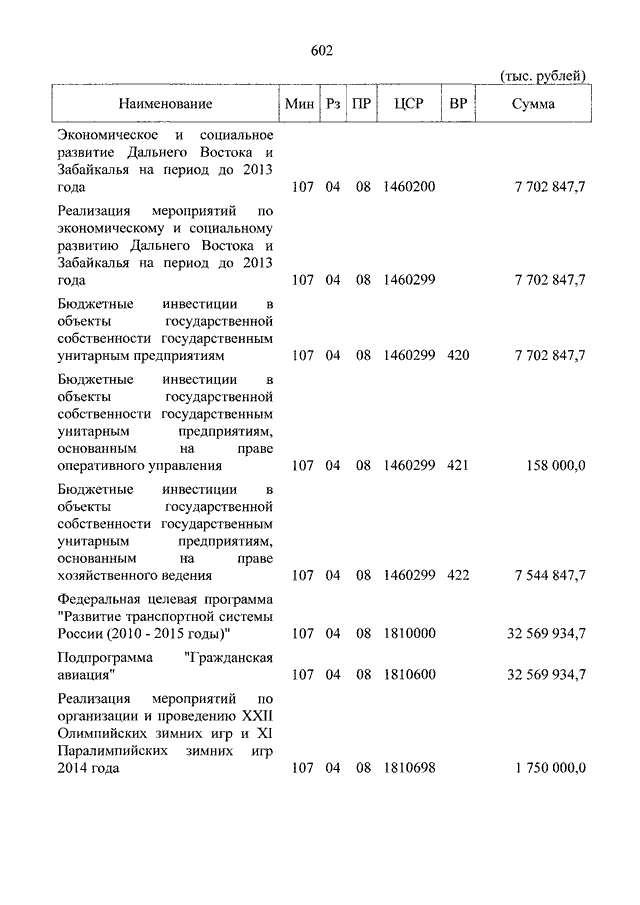 602

(тыс. рублей)

| Наименование | Мин | Рз | ПР | ЦСР | ВР | Сумма |
|---|---|---|---|---|---|---|
| Экономическое и социальное развитие Дальнего Востока и Забайкалья на период до 2013 года | 107 | 04 | 08 | 1460200 | | 7 702 847,7 |
| Реализация мероприятий по экономическому и социальному развитию Дальнего Востока и Забайкалья на период до 2013 года | 107 | 04 | 08 | 1460299 | | 7 702 847,7 |
| Бюджетные инвестиции в объекты государственной собственности государственным унитарным предприятиям | 107 | 04 | 08 | 1460299 | 420 | 7 702 847,7 |
| Бюджетные инвестиции в объекты государственной собственности государственным унитарным предприятиям, основанным на праве оперативного управления | 107 | 04 | 08 | 1460299 | 421 | 158 000,0 |
| Бюджетные инвестиции в объекты государственной собственности государственным унитарным предприятиям, основанным на праве хозяйственного ведения | 107 | 04 | 08 | 1460299 | 422 | 7 544 847,7 |
| Федеральная целевая программа "Развитие транспортной системы России (2010 - 2015 годы)" | 107 | 04 | 08 | 1810000 | | 32 569 934,7 |
| Подпрограмма "Гражданская авиация" | 107 | 04 | 08 | 1810600 | | 32 569 934,7 |
| Реализация мероприятий по организации и проведению XXII Олимпийских зимних игр и XI Паралимпийских зимних игр 2014 года | 107 | 04 | 08 | 1810698 | | 1 750 000,0 |